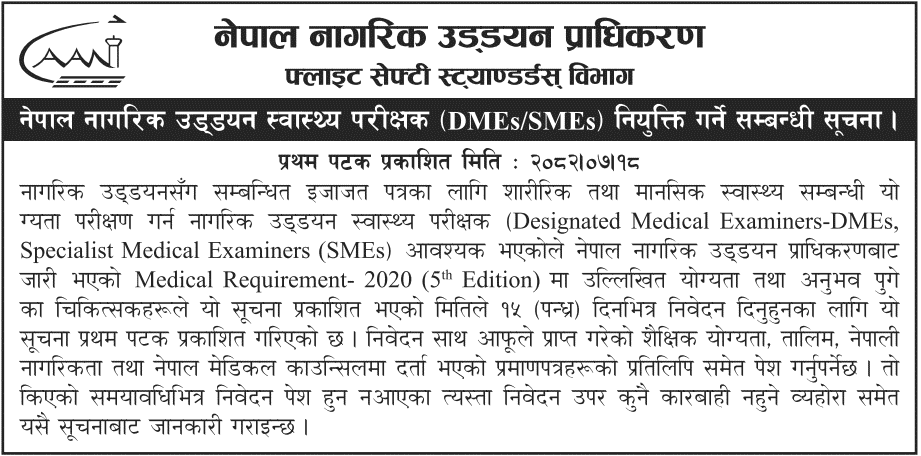 CAAN

नेपाल नागरिक उड्डयन प्राधिकरण
फ्लाइट सेफ्टी स्ट्याण्डर्डस् विभाग

नेपाल नागरिक उड्डयन स्वास्थ्य परीक्षक (DMEs/SMEs) नियुक्ति गर्ने सम्बन्धी सूचना ।

प्रथम पटक प्रकाशित मिति : २०८२।०७।१८

नागरिक उड्डयनसँग सम्बन्धित इजाजत पत्रका लागि शारीरिक तथा मानसिक स्वास्थ्य सम्बन्धी योग्यता परीक्षण गर्न नागरिक उड्डयन स्वास्थ्य परीक्षक (Designated Medical Examiners-DMEs, Specialist Medical Examiners (SMEs) आवश्यक भएकोले नेपाल नागरिक उड्डयन प्राधिकरणबाट जारी भएको Medical Requirement- 2020 ($5^{th}$ Edition) मा उल्लिखित योग्यता तथा अनुभव पुगेका चिकित्सकहरूले यो सूचना प्रकाशित भएको मितिले १५ (पन्ध्र) दिनभित्र निवेदन दिनुहुनका लागि यो सूचना प्रथम पटक प्रकाशित गरिएको छ । निवेदन साथ आफूले प्राप्त गरेको शैक्षिक योग्यता, तालिम, नेपाली नागरिकता तथा नेपाल मेडिकल काउन्सिलमा दर्ता भएको प्रमाणपत्रहरूको प्रतिलिपि समेत पेश गर्नुपर्नेछ । तोकिएको समयावधिभित्र निवेदन पेश हुन नआएका त्यस्ता निवेदन उपर कुनै कारबाही नहुने व्यहोरा समेत यसै सूचनाबाट जानकारी गराइन्छ ।